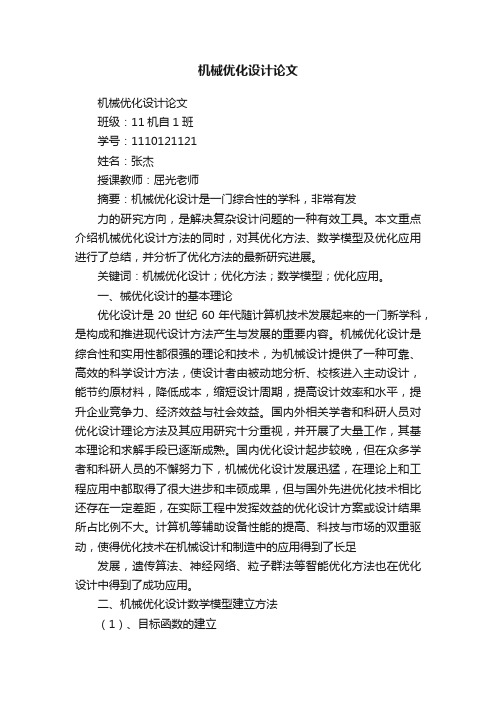 机械优化设计论文

机械优化设计论文

班级：11 机自 1 班

学号：1110121121

姓名：张杰

授课教师：屈光老师

摘要：机械优化设计是一门综合性的学科，非常有发

力的研究方向，是解决复杂设计问题的一种有效工具。本文重点介绍机械优化设计方法的同时，对其优化方法、数学模型及优化应用进行了总结，并分析了优化方法的最新研究进展。

关键词：机械优化设计；优化方法；数学模型；优化应用。

一、械优化设计的基本理论

优化设计是 20 世纪 60 年代随计算机技术发展起来的一门新学科，是构成和推进现代设计方法产生与发展的重要内容。机械优化设计是综合性和实用性都很强的理论和技术，为机械设计提供了一种可靠、高效的科学设计方法，使设计者由被动地分析、校核进入主动设计，能节约原材料，降低成本，缩短设计周期，提高设计效率和水平，提升企业竞争力、经济效益与社会效益。国内外相关学者和科研人员对优化设计理论方法及其应用研究十分重视，并开展了大量工作，其基本理论和求解手段已逐渐成熟。国内优化设计起步较晚，但在众多学者和科研人员的不懈努力下，机械优化设计发展迅猛，在理论上和工程应用中都取得了很大进步和丰硕成果，但与国外先进优化技术相比还存在一定差距，在实际工程中发挥效益的优化设计方案或设计结果所占比例不大。计算机等辅助设备性能的提高、科技与市场的双重驱动，使得优化技术在机械设计和制造中的应用得到了长足

发展，遗传算法、神经网络、粒子群法等智能优化方法也在优化设计中得到了成功应用。

二、机械优化设计数学模型建立方法

（1）、目标函数的建立